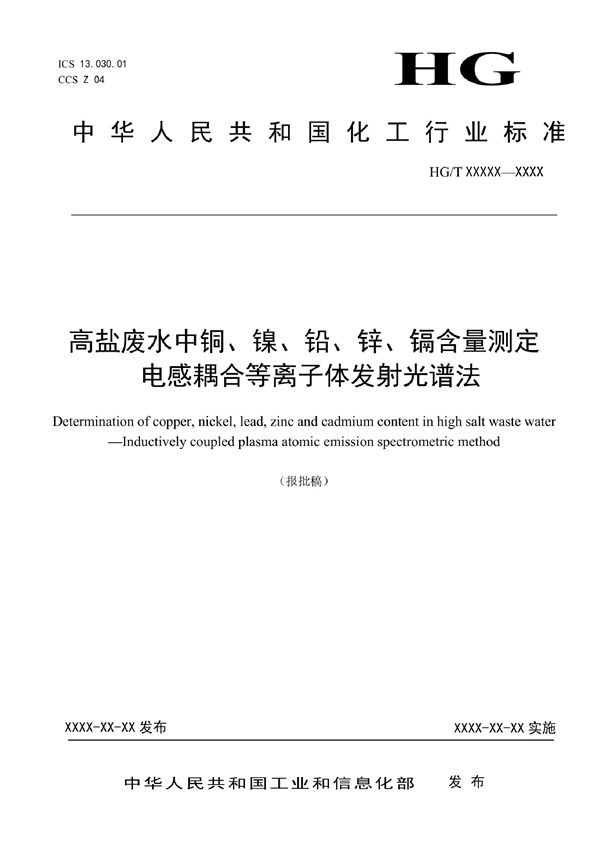 ICS 13.030.01
CCS Z 04

HG

中华人民共和国化工行业标准

HG/T XXXXX—XXXX

高盐废水中铜、镍、铅、锌、镉含量测定
电感耦合等离子体发射光谱法

Determination of copper, nickel, lead, zinc and cadmium content in high salt waste water —Inductively coupled plasma atomic emission spectrometric method

（报批稿）

XXXX-XX-XX 发布

XXXX-XX-XX 实施

中华人民共和国工业和信息化部 发布